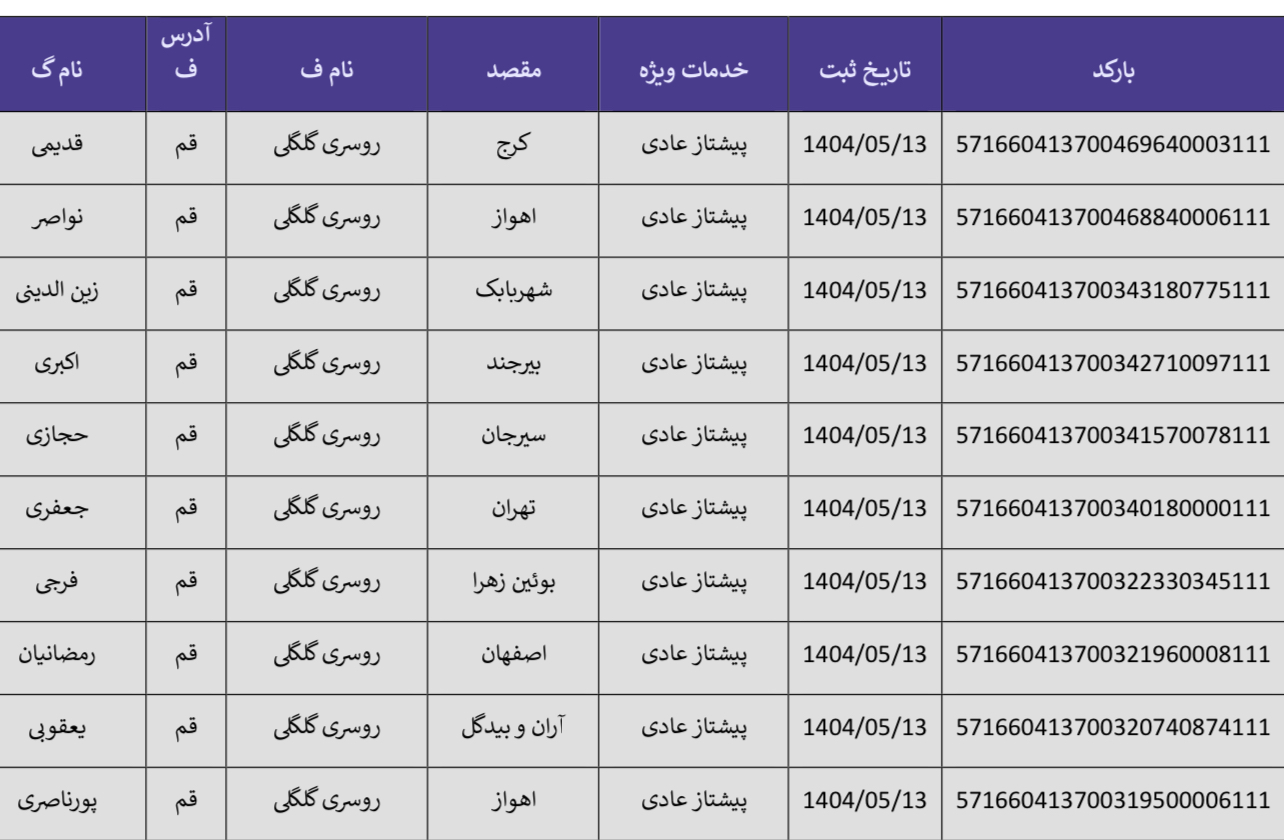 | بارکد | تاریخ ثبت | خدمات ویژه | مقصد | نام ف | آدرس ف | نام گ |
|---|---|---|---|---|---|---|
| 571660413700469640003111 | 1404/05/13 | پیشتاز عادی | کرج | روسری گلگلی | قم | قدیمی |
| 571660413700468840006111 | 1404/05/13 | پیشتاز عادی | اهواز | روسری گلگلی | قم | نواصر |
| 571660413700343180775111 | 1404/05/13 | پیشتاز عادی | شهربابک | روسری گلگلی | قم | زین الدینی |
| 571660413700342710097111 | 1404/05/13 | پیشتاز عادی | بیرجند | روسری گلگلی | قم | اکبری |
| 571660413700341570078111 | 1404/05/13 | پیشتاز عادی | سیرجان | روسری گلگلی | قم | حجازی |
| 571660413700340180000111 | 1404/05/13 | پیشتاز عادی | تهران | روسری گلگلی | قم | جعفری |
| 571660413700322330345111 | 1404/05/13 | پیشتاز عادی | بوئین زهرا | روسری گلگلی | قم | فرجی |
| 571660413700321960008111 | 1404/05/13 | پیشتاز عادی | اصفهان | روسری گلگلی | قم | رمضانیان |
| 571660413700320740874111 | 1404/05/13 | پیشتاز عادی | آران و بیدگل | روسری گلگلی | قم | یعقوبی |
| 571660413700319500006111 | 1404/05/13 | پیشتاز عادی | اهواز | روسری گلگلی | قم | پورناصری |